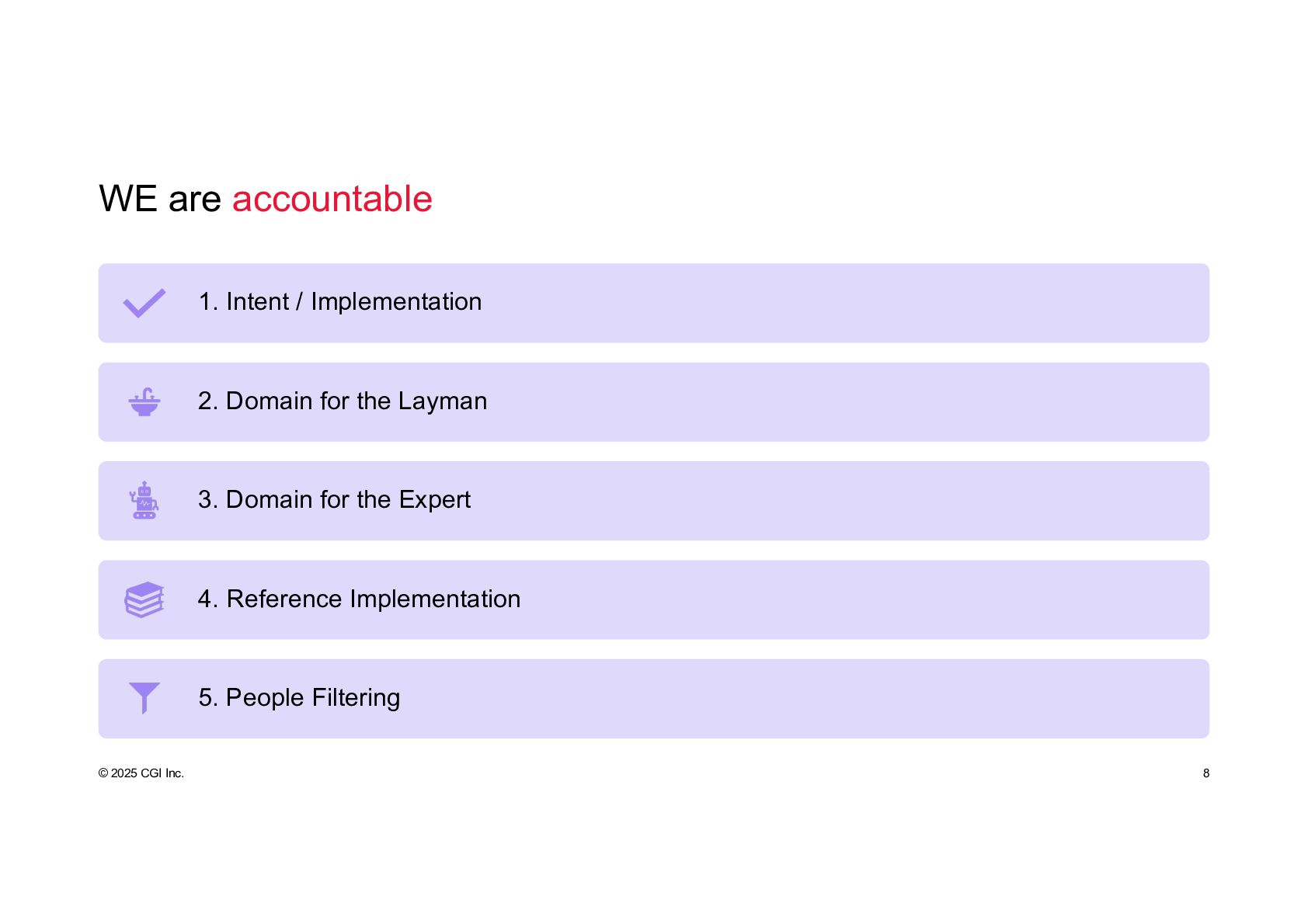 WE are accountable

1. Intent / Implementation

2. Domain for the Layman

3. Domain for the Expert

4. Reference Implementation

5. People Filtering

© 2025 CGI Inc.

8